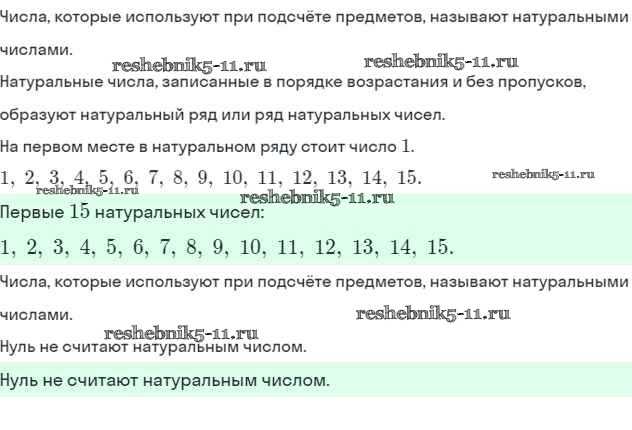 Числа, которые используют при подсчёте предметов, называют натуральными числами.

Натуральные числа, записанные в порядке возрастания и без пропусков, образуют натуральный ряд или ряд натуральных чисел.

На первом месте в натуральном ряду стоит число 1.

1, 2, 3, 4, 5, 6, 7, 8, 9, 10, 11, 12, 13, 14, 15.

Первые 15 натуральных чисел:

1, 2, 3, 4, 5, 6, 7, 8, 9, 10, 11, 12, 13, 14, 15.

Числа, которые используют при подсчёте предметов, называют натуральными числами.

Нуль не считают натуральным числом.

Нуль не считают натуральным числом.

reshebnik5-11.ru